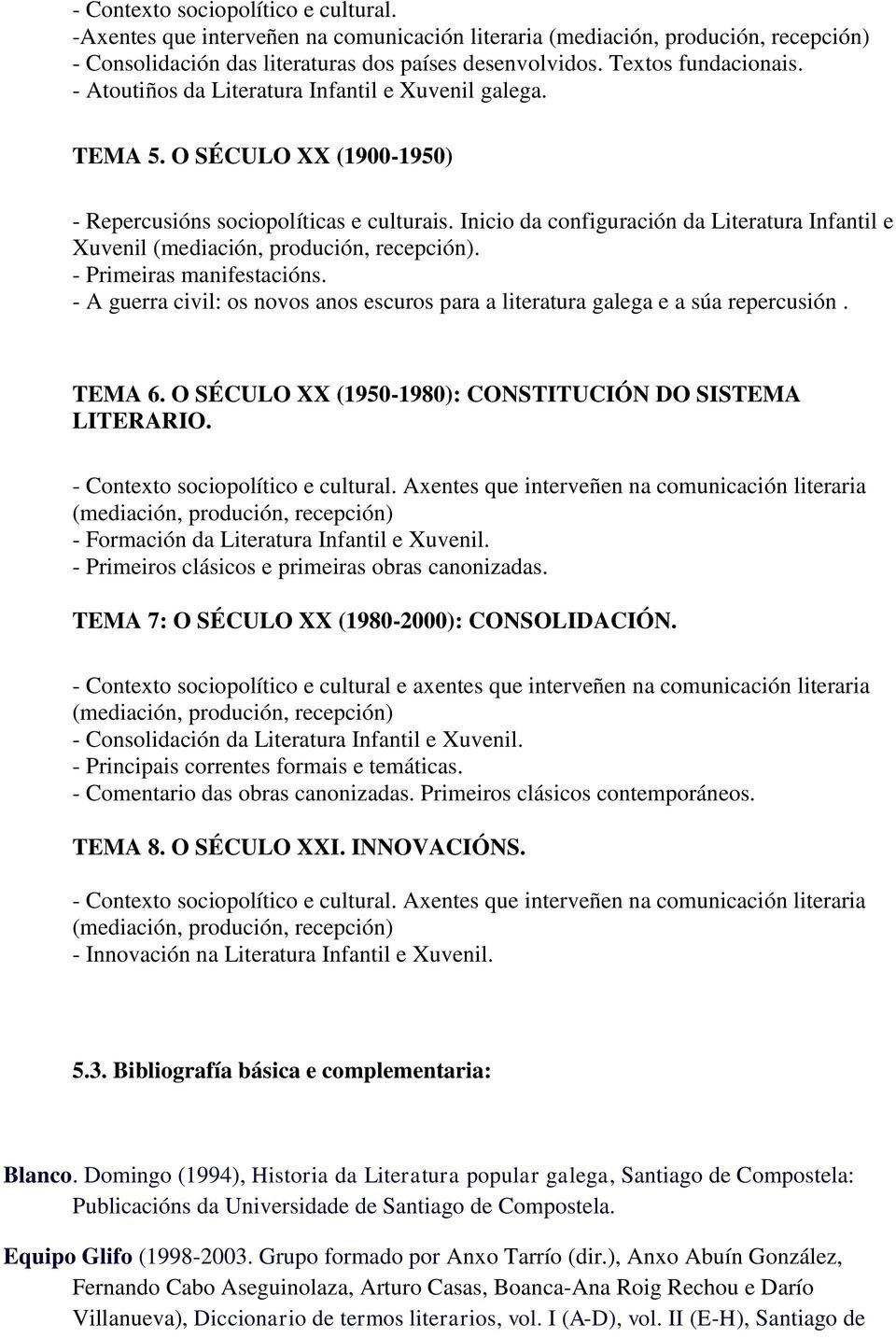 - Contexto sociopolítico e cultural.
-Axentes que interveñen na comunicación literaria (mediación, produción, recepción)
- Consolidación das literaturas dos países desenvolvidos. Textos fundacionais.
- Atoutiños da Literatura Infantil e Xuvenil galega.

TEMA 5. O SÉCULO XX (1900-1950)

- Repercusións sociopolíticas e culturais. Inicio da configuración da Literatura Infantil e Xuvenil (mediación, produción, recepción).
- Primeiras manifestacións.
- A guerra civil: os novos anos escuros para a literatura galega e a súa repercusión .

TEMA 6. O SÉCULO XX (1950-1980): CONSTITUCIÓN DO SISTEMA LITERARIO.

- Contexto sociopolítico e cultural. Axentes que interveñen na comunicación literaria (mediación, produción, recepción)
- Formación da Literatura Infantil e Xuvenil.
- Primeiros clásicos e primeiras obras canonizadas.

TEMA 7: O SÉCULO XX (1980-2000): CONSOLIDACIÓN.

- Contexto sociopolítico e cultural e axentes que interveñen na comunicación literaria (mediación, produción, recepción)
- Consolidación da Literatura Infantil e Xuvenil.
- Principais correntes formais e temáticas.
- Comentario das obras canonizadas. Primeiros clásicos contemporáneos.

TEMA 8. O SÉCULO XXI. INNOVACIÓNS.

- Contexto sociopolítico e cultural. Axentes que interveñen na comunicación literaria (mediación, produción, recepción)
- Innovación na Literatura Infantil e Xuvenil.

5.3. Bibliografía básica e complementaria:

Blanco. Domingo (1994), Historia da Literatura popular galega, Santiago de Compostela: Publicacións da Universidade de Santiago de Compostela.

Equipo Glifo (1998-2003. Grupo formado por Anxo Tarrío (dir.), Anxo Abuín González, Fernando Cabo Aseguinolaza, Arturo Casas, Boanca-Ana Roig Rechou e Darío Villanueva), Diccionario de termos literarios, vol. I (A-D), vol. II (E-H), Santiago de